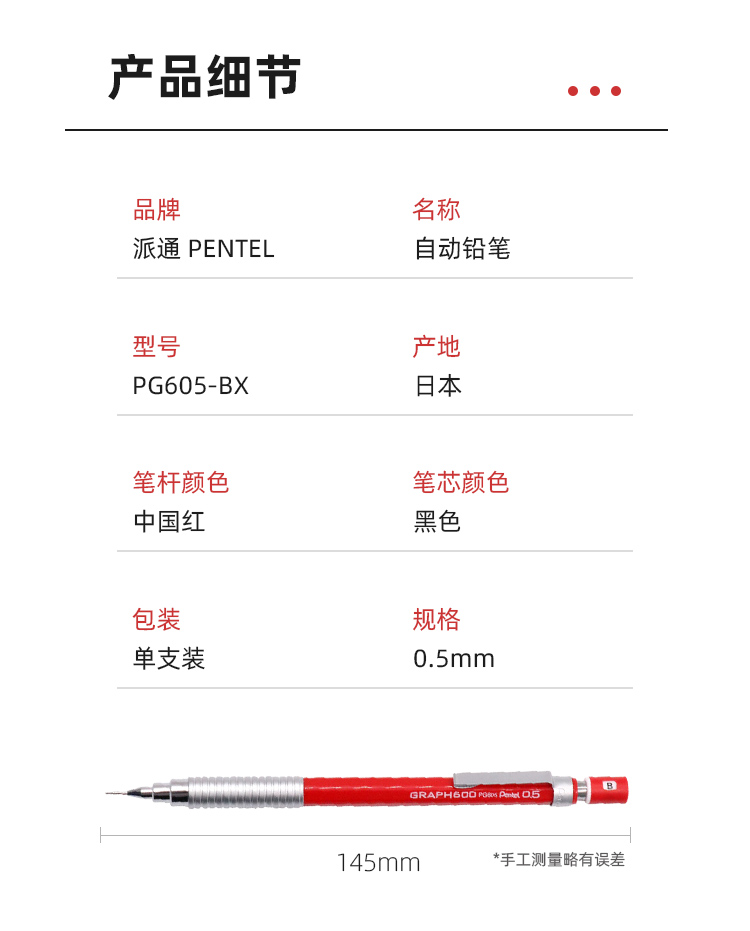 产品细节

品牌
派通 PENTEL

名称
自动铅笔

型号
PG605-BX

产地
日本

笔杆颜色
中国红

笔芯颜色
黑色

包装
单支装

规格
0.5mm

GRAPH600 PG605 Pentel 0.5

B

145mm

*手工测量略有误差